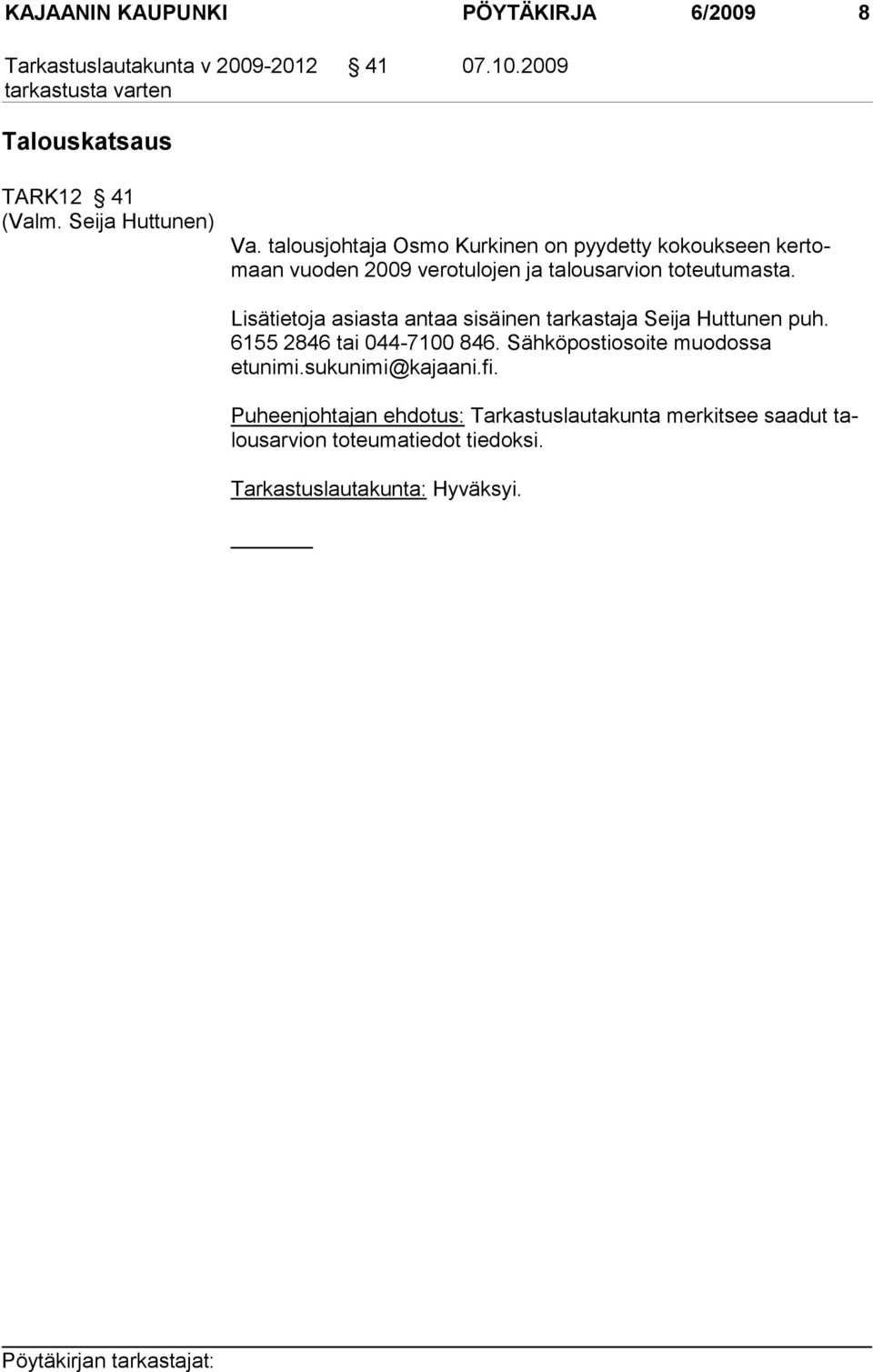 KAJAANIN KAUPUNKI PÖYTÄKIRJA 6/2009 8

Tarkastuslautakunta v 2009-2012 § 41 07.10.2009
tarkastusta varten

Talouskatsaus

TARK12 § 41
(Valm. Seija Huttunen)

Va. talousjohtaja Osmo Kurkinen on pyydetty kokoukseen kertomaan vuoden 2009 verotulojen ja talousarvion toteutumasta.

Lisätietoja asiasta antaa sisäinen tarkastaja Seija Huttunen puh. 6155 2846 tai 044-7100 846. Sähköpostiosoite muodossa etunimi.sukunimi@kajaani.fi.

Puheenjohtajan ehdotus: Tarkastuslautakunta merkitsee saadut talousarvion toteumatiedot tiedoksi.

Tarkastuslautakunta: Hyväksyi.

Pöytäkirjan tarkastajat: